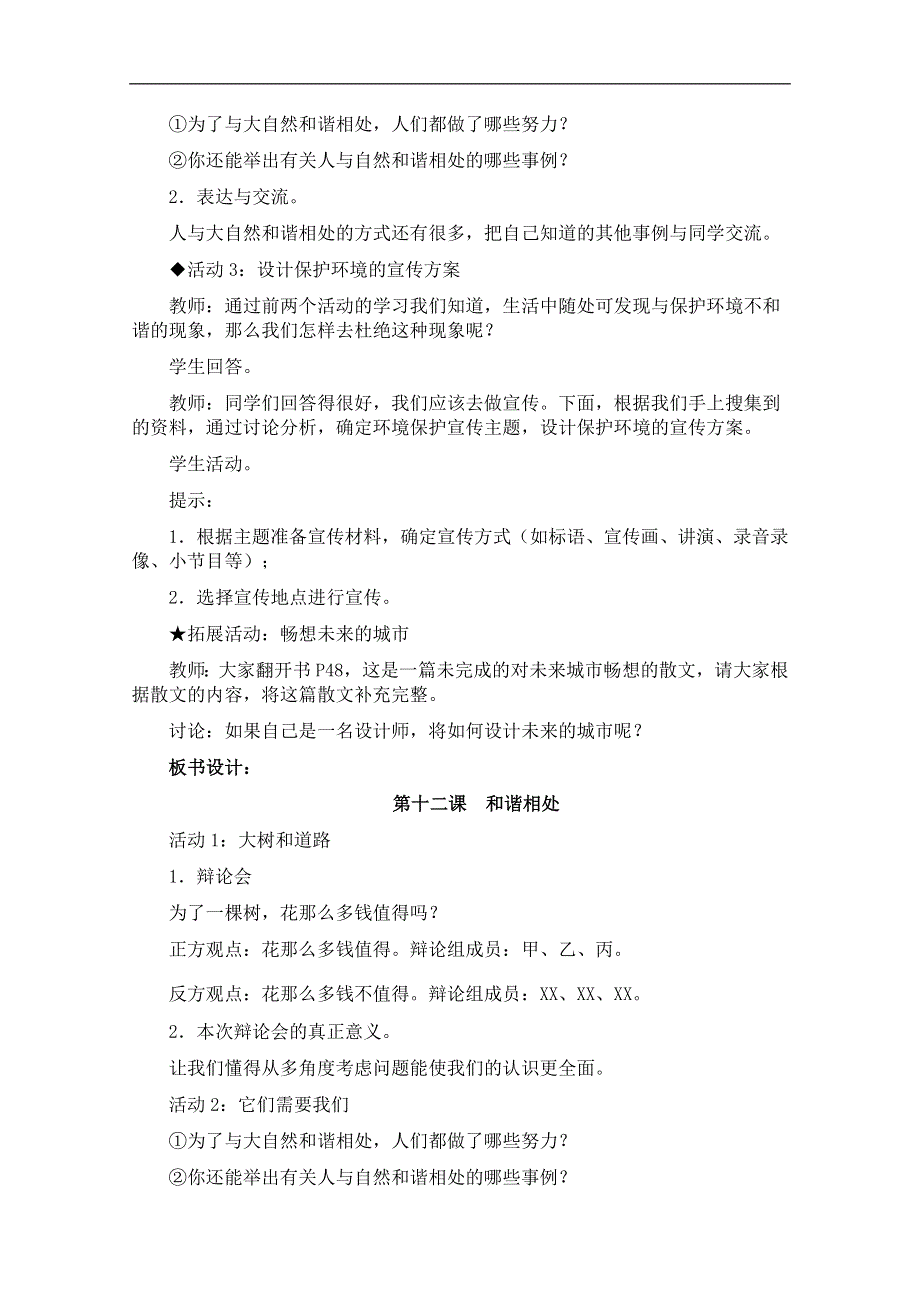 ①为了与大自然和谐相处，人们都做了哪些努力？

②你还能举出有关人与自然和谐相处的哪些事例？

2．表达与交流。

人与大自然和谐相处的方式还有很多，把自己知道的其他事例与同学交流。

◆活动 3：设计保护环境的宣传方案

教师：通过前两个活动的学习我们知道，生活中随处可发现与保护环境不和谐的现象，那么我们怎样去杜绝这种现象呢？

学生回答。

教师：同学们回答得很好，我们应该去做宣传。下面，根据我们手上搜集到的资料，通过讨论分析，确定环境保护宣传主题，设计保护环境的宣传方案。

学生活动。

提示：

1．根据主题准备宣传材料，确定宣传方式（如标语、宣传画、讲演、录音录像、小节目等）；

2．选择宣传地点进行宣传。

★拓展活动：畅想未来的城市

教师：大家翻开书 P48，这是一篇未完成的对未来城市畅想的散文，请大家根据散文的内容，将这篇散文补充完整。

讨论：如果自己是一名设计师，将如何设计未来的城市呢？

板书设计：

第十二课　和谐相处

活动 1：大树和道路

1．辩论会

为了一棵树，花那么多钱值得吗？

正方观点：花那么多钱值得。辩论组成员：甲、乙、丙。

反方观点：花那么多钱不值得。辩论组成员：XX、XX、XX。

2．本次辩论会的真正意义。

让我们懂得从多角度考虑问题能使我们的认识更全面。

活动 2：它们需要我们

①为了与大自然和谐相处，人们都做了哪些努力？

②你还能举出有关人与自然和谐相处的哪些事例？